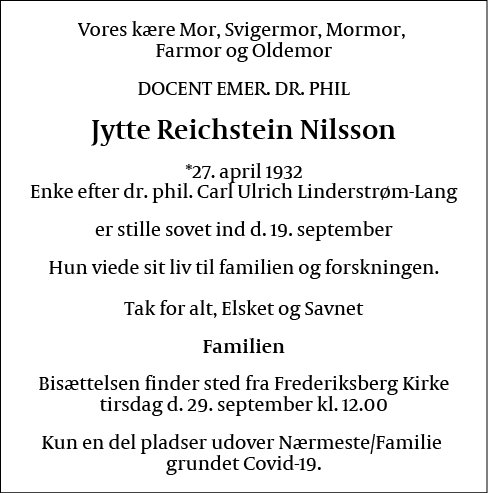 Vores kære Mor, Svigermor, Mormor, Farmor og Oldemor

DOCENT EMER. DR. PHIL

Jytte Reichstein Nilsson

*27. april 1932
Enke efter dr. phil. Carl Ulrich Linderstrøm-Lang

er stille sovet ind d. 19. september

Hun viede sit liv til familien og forskningen.

Tak for alt, Elsket og Savnet

Familien

Bisættelsen finder sted fra Frederiksberg Kirke tirsdag d. 29. september kl. 12.00

Kun en del pladser udover Nærmeste/Familie grundet Covid-19.